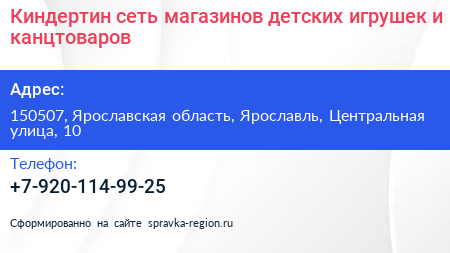 Киндертин сеть магазинов детских игрушек и канцтоваров

Адрес:

150507, Ярославская область, Ярославль, Центральная улица, 10

Телефон:

+7-920-114-99-25

Сформированно на сайте spravka-region.ru